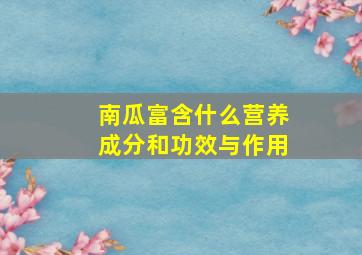 南瓜富含什么营养成分和功效与作用